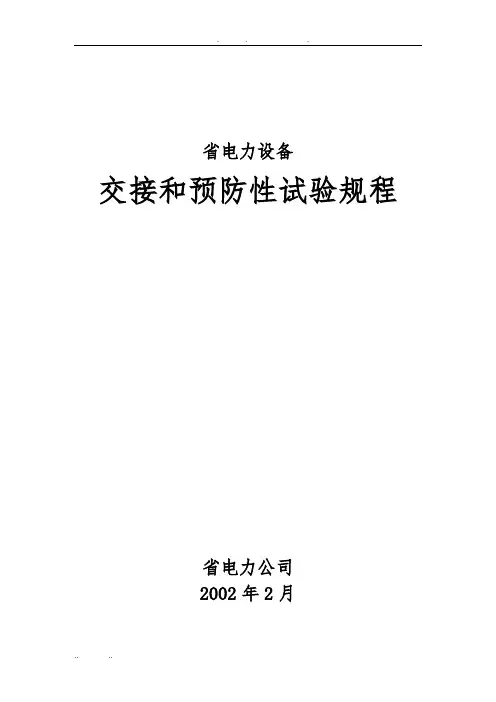 省电力设备

交接和预防性试验规程

省电力公司

2002年2月